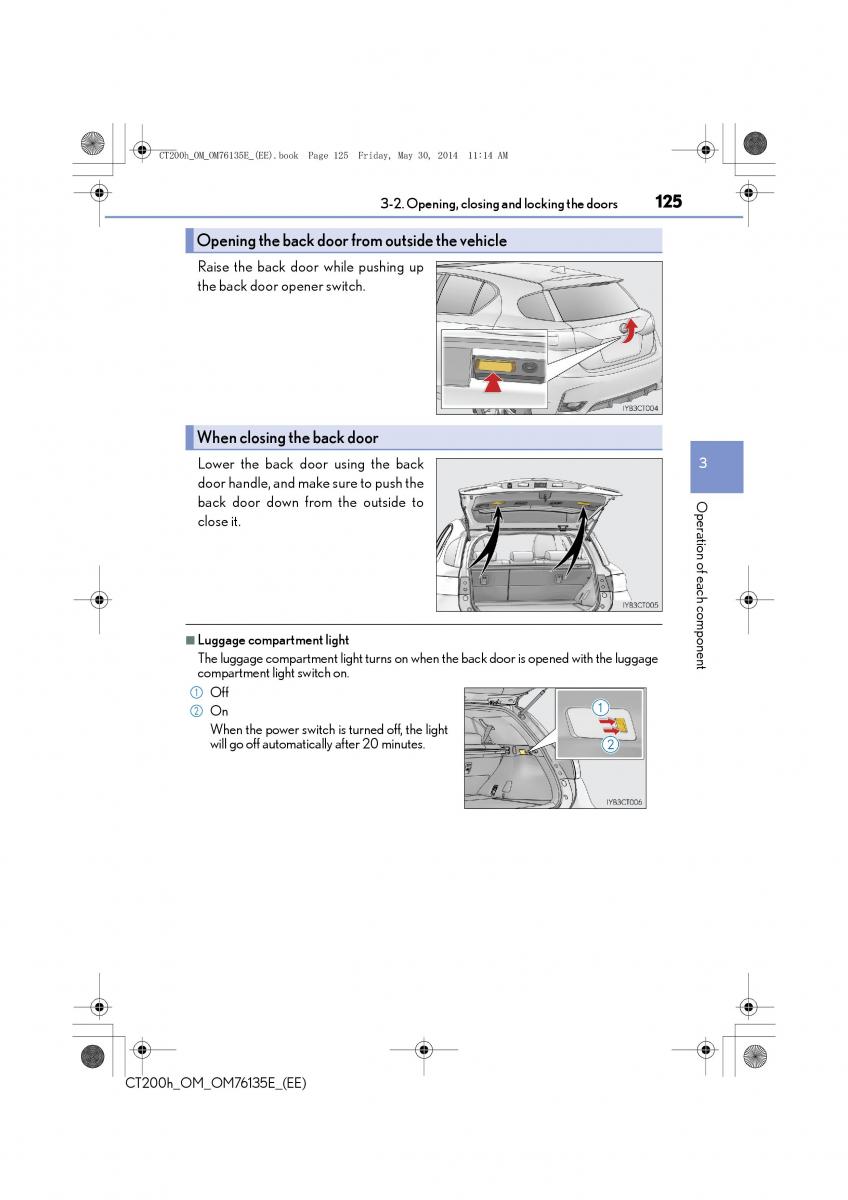 CT200h_OM_OM76135E_(EE).book Page 125 Friday, May 30, 2014 11:14 AM

3-2. Opening, closing and locking the doors 125

Opening the back door from outside the vehicle

Raise the back door while pushing up the back door opener switch.

IYB3CT004

When closing the back door

Lower the back door using the back door handle, and make sure to push the back door down from the outside to close it.

IYB3CT005

3

Operation of each component

■ Luggage compartment light

The luggage compartment light turns on when the back door is opened with the luggage compartment light switch on.

1 Off

2 On

When the power switch is turned off, the light will go off automatically after 20 minutes.

1

2

IYB3CT006

CT200h_OM_OM76135E_(EE)